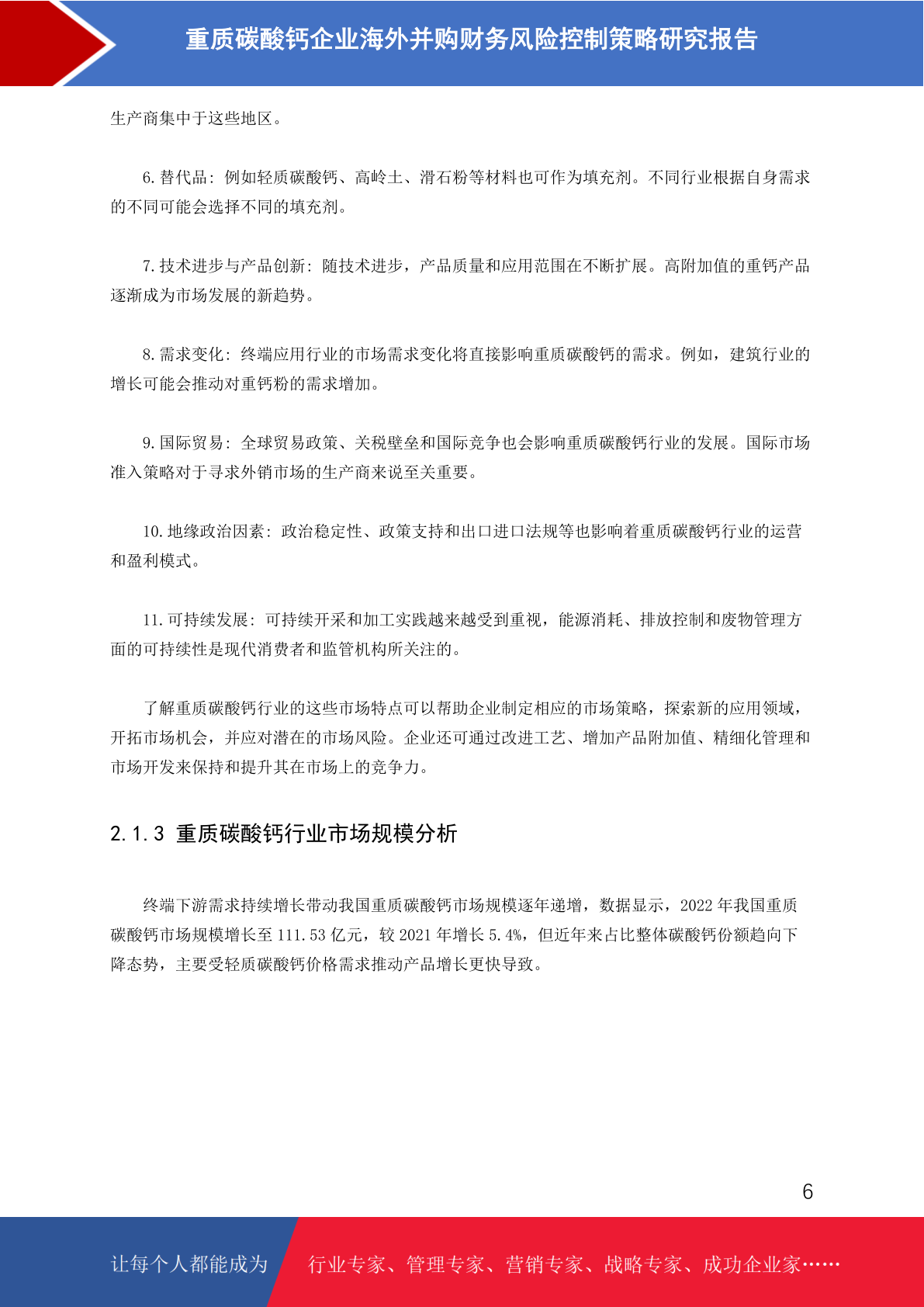 重质碳酸钙企业海外并购财务风险控制策略研究报告

生产商集中于这些地区。

6.替代品：例如轻质碳酸钙、高岭土、滑石粉等材料也可作为填充剂。不同行业根据自身需求的不同可能会选择不同的填充剂。

7.技术进步与产品创新：随技术进步，产品质量和应用范围在不断扩展。高附加值的重钙产品逐渐成为市场发展的新趋势。

8.需求变化：终端应用行业的市场需求变化将直接影响重质碳酸钙的需求。例如，建筑行业的增长可能会推动对重钙粉的需求增加。

9.国际贸易：全球贸易政策、关税壁垒和国际竞争也会影响重质碳酸钙行业的发展。国际市场准入策略对于寻求外销市场的生产商来说至关重要。

10.地缘政治因素：政治稳定性、政策支持和出口进口法规等也影响着重质碳酸钙行业的运营和盈利模式。

11.可持续发展：可持续开采和加工实践越来越受到重视，能源消耗、排放控制和废物管理方面的可持续性是现代消费者和监管机构所关注的。

了解重质碳酸钙行业的这些市场特点可以帮助企业制定相应的市场策略，探索新的应用领域，开拓市场机会，并应对潜在的市场风险。企业还可通过改进工艺、增加产品附加值、精细化管理和市场开发来保持和提升其在市场上的竞争力。

2.1.3 重质碳酸钙行业市场规模分析

终端下游需求持续增长带动我国重质碳酸钙市场规模逐年递增，数据显示，2022 年我国重质碳酸钙市场规模增长至 111.53 亿元，较 2021 年增长 5.4%，但近年来占比整体碳酸钙份额趋向下降态势，主要受轻质碳酸钙价格需求推动产品增长更快导致。

6

让每个人都能成为 行业专家、管理专家、营销专家、战略专家、成功企业家……